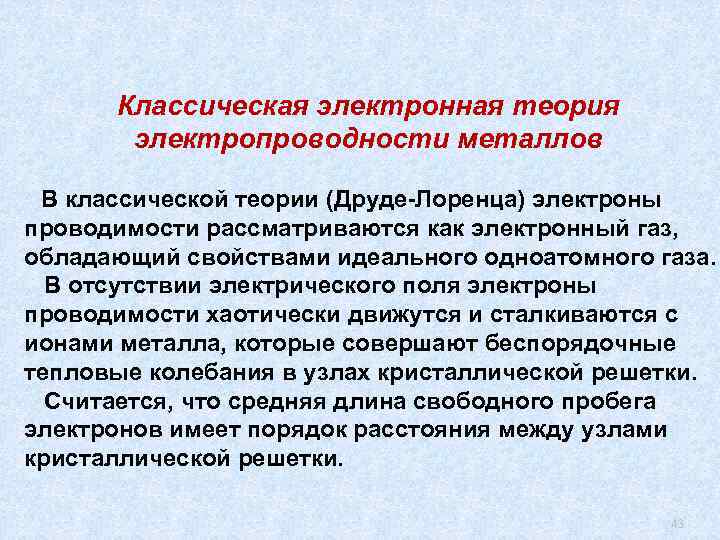 Классическая электронная теория электропроводности металлов

В классической теории (Друде-Лоренца) электроны проводимости рассматриваются как электронный газ, обладающий свойствами идеального одноатомного газа.

В отсутствии электрического поля электроны проводимости хаотически движутся и сталкиваются с ионами металла, которые совершают беспорядочные тепловые колебания в узлах кристаллической решетки.

Считается, что средняя длина свободного пробега электронов имеет порядок расстояния между узлами кристаллической решетки.

43